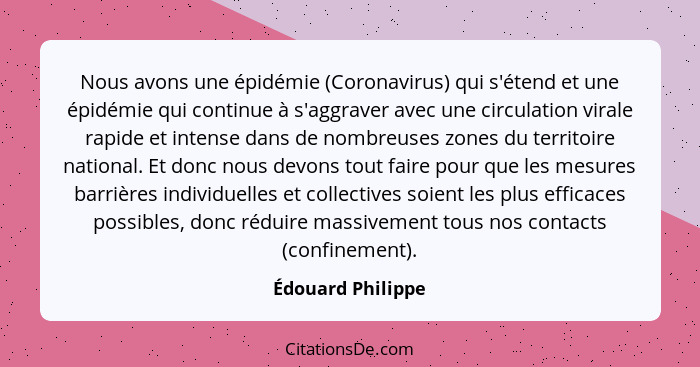 Nous avons une épidémie (Coronavirus) qui s'étend et une épidémie qui continue à s'aggraver avec une circulation virale rapide et intense dans de nombreuses zones du territoire national. Et donc nous devons tout faire pour que les mesures barrières individuelles et collectives soient les plus efficaces possibles, donc réduire massivement tous nos contacts (confinement).

Édouard Philippe

CitationsDe.com